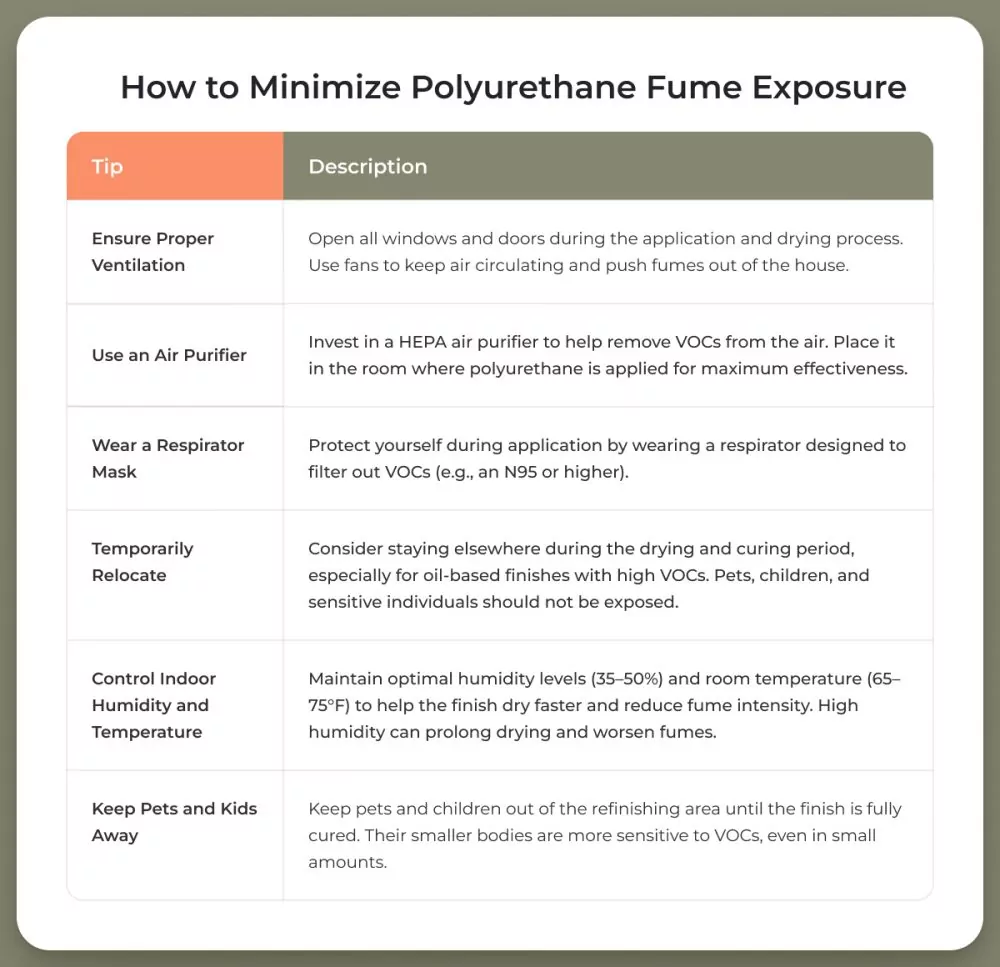 How to Minimize Polyurethane Fume Exposure

| Tip | Description |
|---|---|
| Ensure Proper Ventilation | Open all windows and doors during the application and drying process. Use fans to keep air circulating and push fumes out of the house. |
| Use an Air Purifier | Invest in a HEPA air purifier to help remove VOCs from the air. Place it in the room where polyurethane is applied for maximum effectiveness. |
| Wear a Respirator Mask | Protect yourself during application by wearing a respirator designed to filter out VOCs (e.g., an N95 or higher). |
| Temporarily Relocate | Consider staying elsewhere during the drying and curing period, especially for oil-based finishes with high VOCs. Pets, children, and sensitive individuals should not be exposed. |
| Control Indoor Humidity and Temperature | Maintain optimal humidity levels (35–50%) and room temperature (65–75°F) to help the finish dry faster and reduce fume intensity. High humidity can prolong drying and worsen fumes. |
| Keep Pets and Kids Away | Keep pets and children out of the refinishing area until the finish is fully cured. Their smaller bodies are more sensitive to VOCs, even in small amounts. |